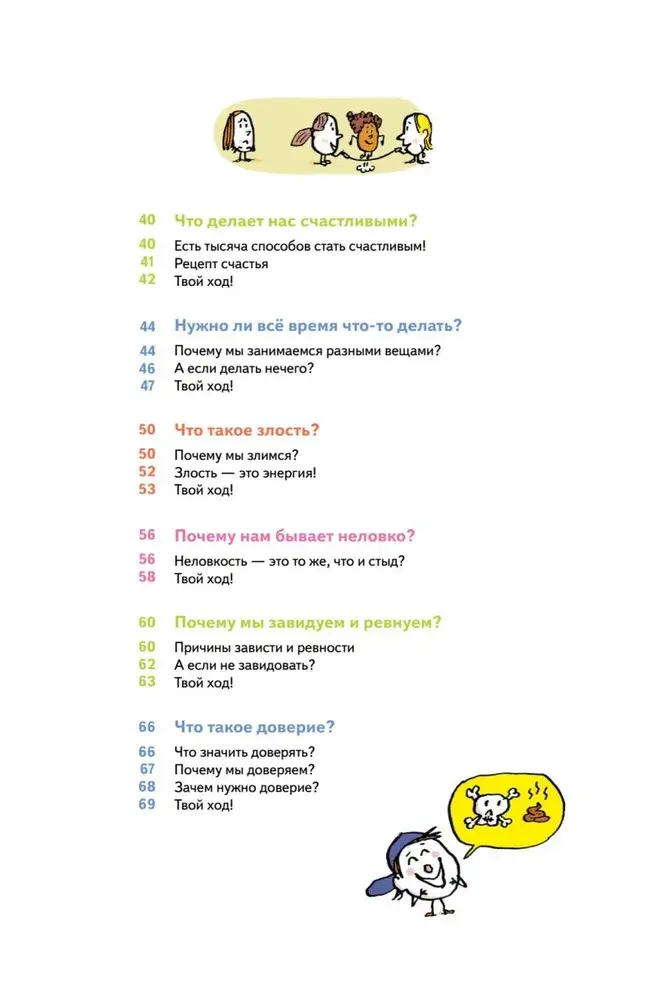 40 Что делает нас счастливыми?

40 Есть тысяча способов стать счастливым!
41 Рецепт счастья
42 Твой ход!

44 Нужно ли всё время что-то делать?

44 Почему мы занимаемся разными вещами?
46 А если делать нечего?
47 Твой ход!

50 Что такое злость?

50 Почему мы злимся?
52 Злость — это энергия!
53 Твой ход!

56 Почему нам бывает неловко?

56 Неловкость — это то же, что и стыд?
58 Твой ход!

60 Почему мы завидуем и ревнуем?

60 Причины зависти и ревности
62 А если не завидовать?
63 Твой ход!

66 Что такое доверие?

66 Что значить доверять?
67 Почему мы доверяем?
68 Зачем нужно доверие?
69 Твой ход!